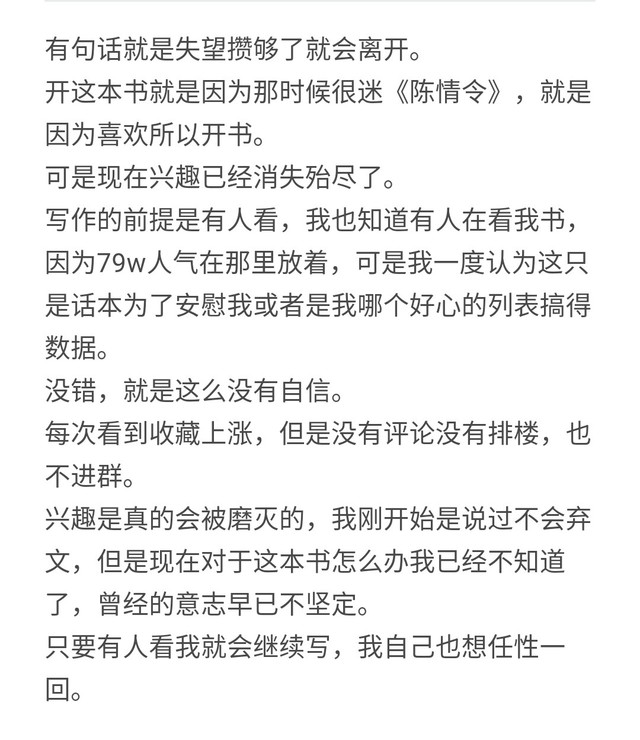 有句话就是失望攒够了就会离开。
开这本书就是因为那时候很迷《陈情令》，就是因为喜欢所以开书。
可是现在兴趣已经消失殆尽了。
写作的前提是有人看，我也知道有人在看我书，因为79w人气在那里放着，可是我一度认为这只是话本为了安慰我或者是我哪个好心的列表搞得数据。
没错，就是这么没有自信。
每次看到收藏上涨，但是没有评论没有排楼，也不进群。
兴趣是真的会被磨灭的，我刚开始是说过不会弃文，但是现在对于这本书怎么办我已经不知道了，曾经的意志早已不坚定。
只要有人看我就会继续写，我自己也想任性一回。